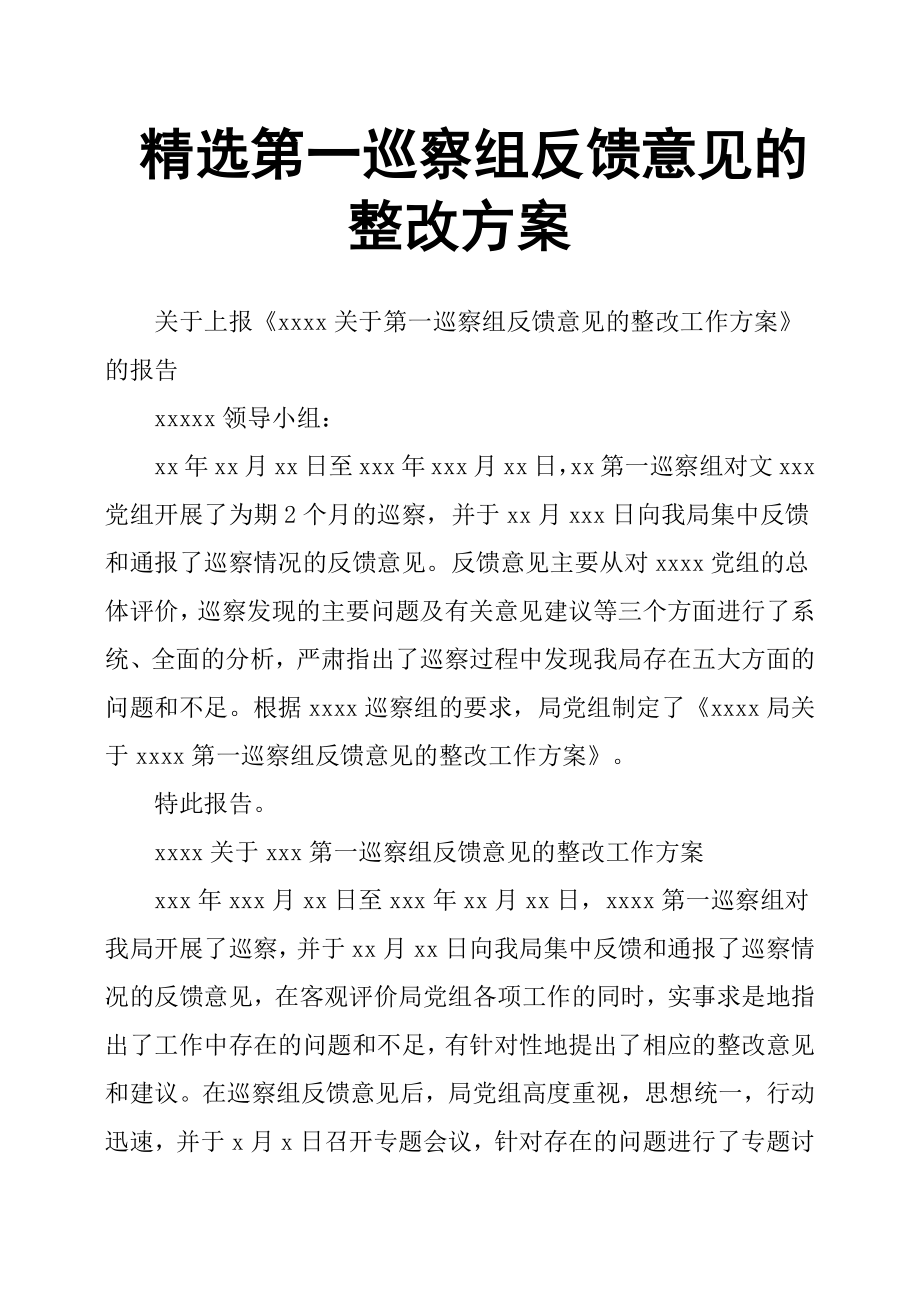 精选第一巡察组反馈意见的整改方案

关于上报《xxxx 关于第一巡察组反馈意见的整改工作方案》的报告

xxxxx 领导小组：

xx 年 xx 月 xx 日至 xxx 年 xxx 月 xx 日，xx 第一巡察组对文 xxx 党组开展了为期 2 个月的巡察，并于 xx 月 xxx 日向我局集中反馈和通报了巡察情况的反馈意见。反馈意见主要从对 xxxx 党组的总体评价，巡察发现的主要问题及有关意见建议等三个方面进行了系统、全面的分析，严肃指出了巡察过程中发现我局存在五大方面的问题和不足。根据 xxxx 巡察组的要求，局党组制定了《xxxx 局关于 xxxx 第一巡察组反馈意见的整改工作方案》。

特此报告。

xxxx 关于 xxx 第一巡察组反馈意见的整改工作方案

xxx 年 xxx 月 xx 日至 xxx 年 xx 月 xx 日，xxxx 第一巡察组对我局开展了巡察，并于 xx 月 xx 日向我局集中反馈和通报了巡察情况的反馈意见，在客观评价局党组各项工作的同时，实事求是地指出了工作中存在的问题和不足，有针对性地提出了相应的整改意见和建议。在巡察组反馈意见后，局党组高度重视，思想统一，行动迅速，并于 x 月 x 日召开专题会议，针对存在的问题进行了专题讨